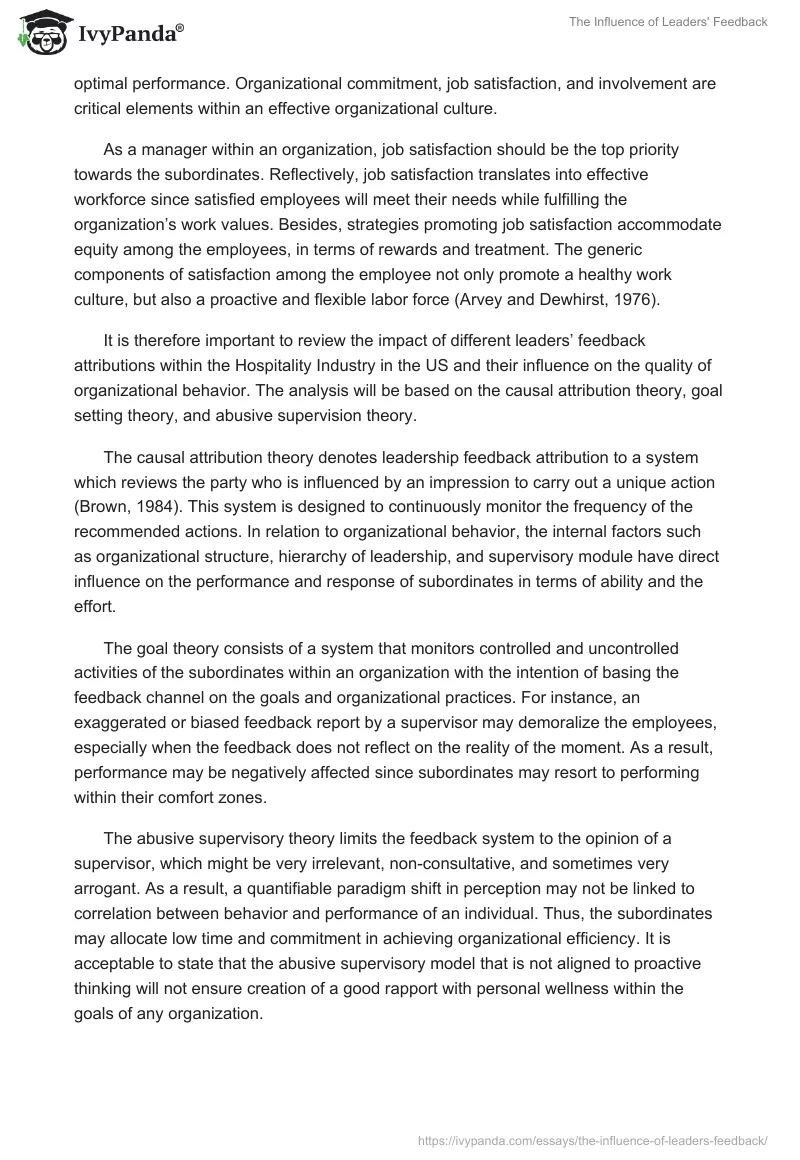 IvyPanda®

The Influence of Leaders' Feedback

optimal performance. Organizational commitment, job satisfaction, and involvement are critical elements within an effective organizational culture.

As a manager within an organization, job satisfaction should be the top priority towards the subordinates. Reflectively, job satisfaction translates into effective workforce since satisfied employees will meet their needs while fulfilling the organization's work values. Besides, strategies promoting job satisfaction accommodate equity among the employees, in terms of rewards and treatment. The generic components of satisfaction among the employee not only promote a healthy work culture, but also a proactive and flexible labor force (Arvey and Dewhirst, 1976).

It is therefore important to review the impact of different leaders' feedback attributions within the Hospitality Industry in the US and their influence on the quality of organizational behavior. The analysis will be based on the causal attribution theory, goal setting theory, and abusive supervision theory.

The causal attribution theory denotes leadership feedback attribution to a system which reviews the party who is influenced by an impression to carry out a unique action (Brown, 1984). This system is designed to continuously monitor the frequency of the recommended actions. In relation to organizational behavior, the internal factors such as organizational structure, hierarchy of leadership, and supervisory module have direct influence on the performance and response of subordinates in terms of ability and the effort.

The goal theory consists of a system that monitors controlled and uncontrolled activities of the subordinates within an organization with the intention of basing the feedback channel on the goals and organizational practices. For instance, an exaggerated or biased feedback report by a supervisor may demoralize the employees, especially when the feedback does not reflect on the reality of the moment. As a result, performance may be negatively affected since subordinates may resort to performing within their comfort zones.

The abusive supervisory theory limits the feedback system to the opinion of a supervisor, which might be very irrelevant, non-consultative, and sometimes very arrogant. As a result, a quantifiable paradigm shift in perception may not be linked to correlation between behavior and performance of an individual. Thus, the subordinates may allocate low time and commitment in achieving organizational efficiency. It is acceptable to state that the abusive supervisory model that is not aligned to proactive thinking will not ensure creation of a good rapport with personal wellness within the goals of any organization.

https://ivypanda.com/essays/the-influence-of-leaders-feedback/